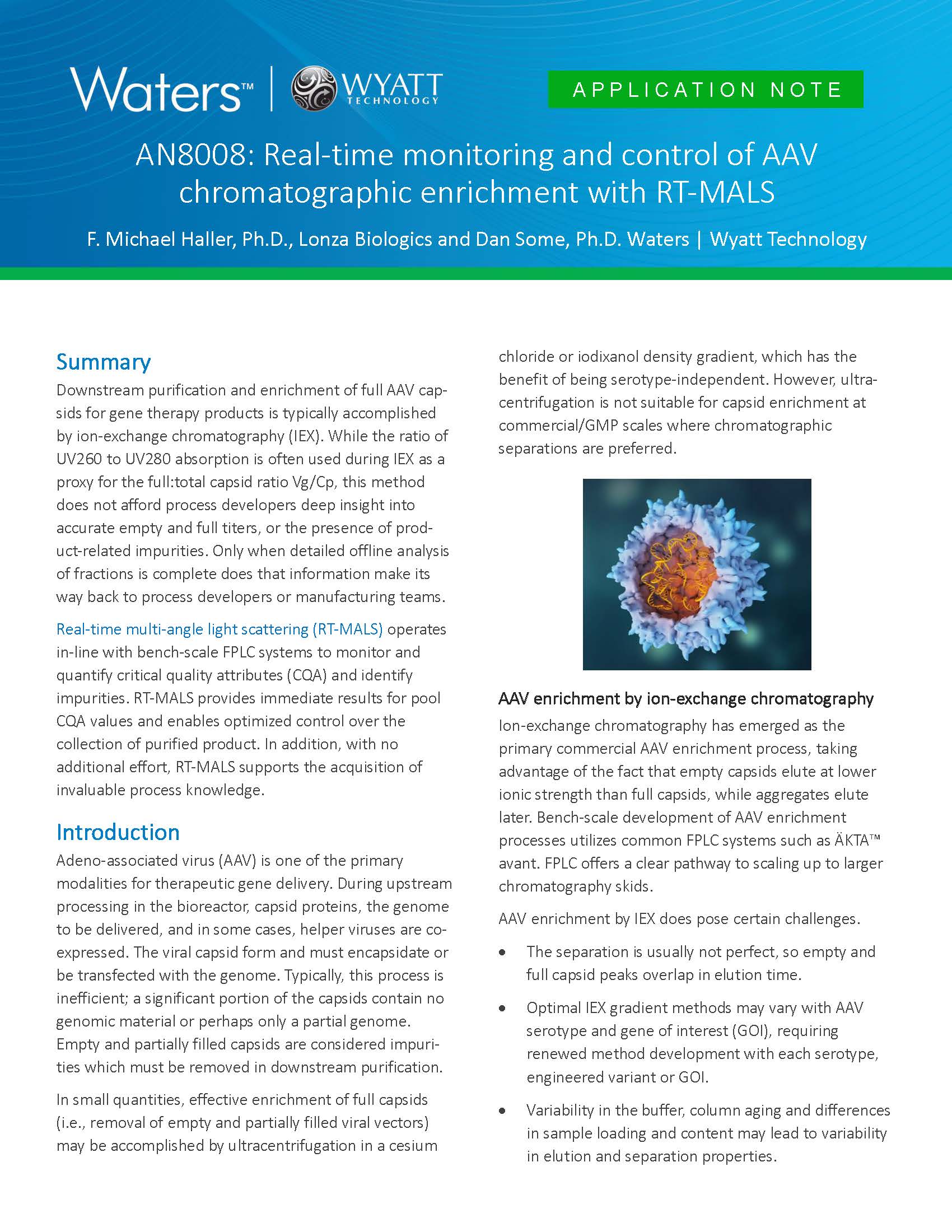 Waters™ | WYATT TECHNOLOGY

APPLICATION NOTE

AN8008: Real-time monitoring and control of AAV chromatographic enrichment with RT-MALS

F. Michael Haller, Ph.D., Lonza Biologics and Dan Some, Ph.D. Waters | Wyatt Technology

Summary

Downstream purification and enrichment of full AAV capsids for gene therapy products is typically accomplished by ion-exchange chromatography (IEX). While the ratio of UV260 to UV280 absorption is often used during IEX as a proxy for the full:total capsid ratio Vg/Cp, this method does not afford process developers deep insight into accurate empty and full titers, or the presence of product-related impurities. Only when detailed offline analysis of fractions is complete does that information make its way back to process developers or manufacturing teams.

Real-time multi-angle light scattering (RT-MALS) operates in-line with bench-scale FPLC systems to monitor and quantify critical quality attributes (CQA) and identify impurities. RT-MALS provides immediate results for pool CQA values and enables optimized control over the collection of purified product. In addition, with no additional effort, RT-MALS supports the acquisition of invaluable process knowledge.

Introduction

Adeno-associated virus (AAV) is one of the primary modalities for therapeutic gene delivery. During upstream processing in the bioreactor, capsid proteins, the genome to be delivered, and in some cases, helper viruses are co-expressed. The viral capsid form and must encapsidate or be transfected with the genome. Typically, this process is inefficient; a significant portion of the capsids contain no genomic material or perhaps only a partial genome. Empty and partially filled capsids are considered impurities which must be removed in downstream purification.

In small quantities, effective enrichment of full capsids (i.e., removal of empty and partially filled viral vectors) may be accomplished by ultracentrifugation in a cesium chloride or iodixanol density gradient, which has the benefit of being serotype-independent. However, ultracentrifugation is not suitable for capsid enrichment at commercial/GMP scales where chromatographic separations are preferred.

AAV enrichment by ion-exchange chromatography

Ion-exchange chromatography has emerged as the primary commercial AAV enrichment process, taking advantage of the fact that empty capsids elute at lower ionic strength than full capsids, while aggregates elute later. Bench-scale development of AAV enrichment processes utilizes common FPLC systems such as ÄKTA™ avant. FPLC offers a clear pathway to scaling up to larger chromatography skids.

AAV enrichment by IEX does pose certain challenges.

• The separation is usually not perfect, so empty and full capsid peaks overlap in elution time.

• Optimal IEX gradient methods may vary with AAV serotype and gene of interest (GOI), requiring renewed method development with each serotype, engineered variant or GOI.

• Variability in the buffer, column aging and differences in sample loading and content may lead to variability in elution and separation properties.